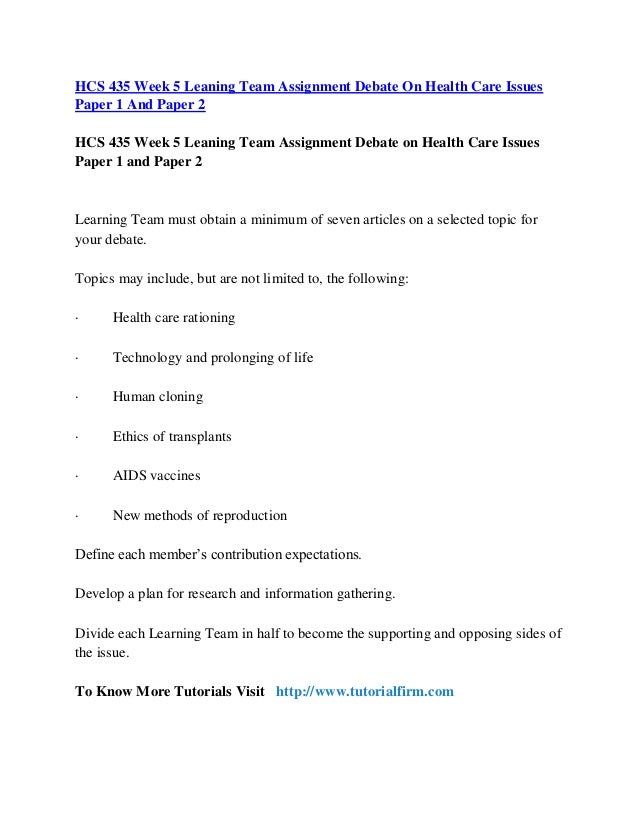 HCS 435 Week 5 Leaning Team Assignment Debate On Health Care Issues Paper 1 And Paper 2

HCS 435 Week 5 Leaning Team Assignment Debate on Health Care Issues Paper 1 and Paper 2

Learning Team must obtain a minimum of seven articles on a selected topic for your debate.

Topics may include, but are not limited to, the following:

· Health care rationing

· Technology and prolonging of life

· Human cloning

· Ethics of transplants

· AIDS vaccines

· New methods of reproduction

Define each member's contribution expectations.

Develop a plan for research and information gathering.

Divide each Learning Team in half to become the supporting and opposing sides of the issue.

To Know More Tutorials Visit http://www.tutorialfirm.com